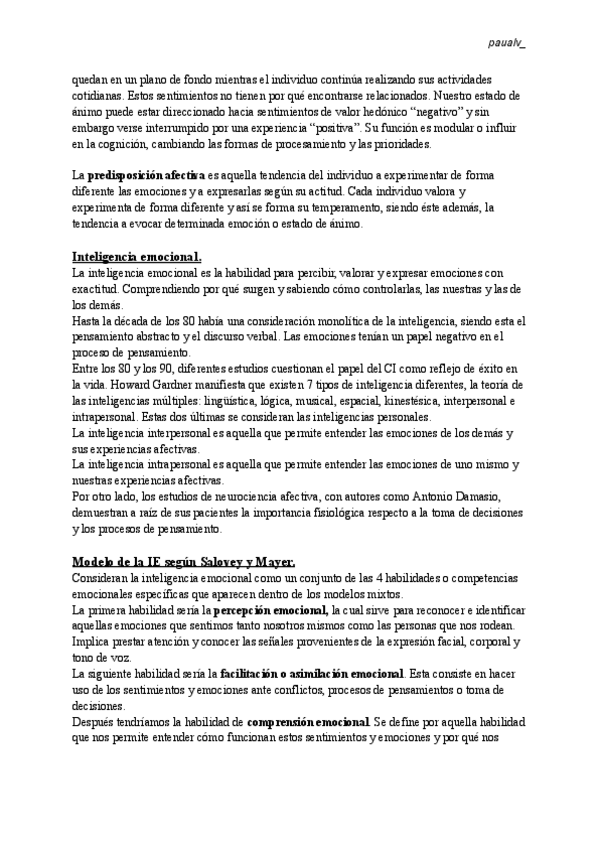 paualv_

quedan en un plano de fondo mientras el individuo continúa realizando sus actividades cotidianas. Estos sentimientos no tienen por qué encontrarse relacionados. Nuestro estado de ánimo puede estar direccionado hacia sentimientos de valor hedónico "negativo" y sin embargo verse interrumpido por una experiencia "positiva". Su función es modular o influir en la cognición, cambiando las formas de procesamiento y las prioridades.

La predisposición afectiva es aquella tendencia del individuo a experimentar de forma diferente las emociones y a expresarlas según su actitud. Cada individuo valora y experimenta de forma diferente y así se forma su temperamento, siendo éste además, la tendencia a evocar determinada emoción o estado de ánimo.

Inteligencia emocional.
La inteligencia emocional es la habilidad para percibir, valorar y expresar emociones con exactitud. Comprendiendo por qué surgen y sabiendo cómo controlarlas, las nuestras y las de los demás.
Hasta la década de los 80 había una consideración monolítica de la inteligencia, siendo esta el pensamiento abstracto y el discurso verbal. Las emociones tenían un papel negativo en el proceso de pensamiento.
Entre los 80 y los 90, diferentes estudios cuestionan el papel del CI como reflejo de éxito en la vida. Howard Gardner manifiesta que existen 7 tipos de inteligencia diferentes, la teoría de las inteligencias múltiples: lingüística, lógica, musical, espacial, kinestésica, interpersonal e intrapersonal. Estas dos últimas se consideran las inteligencias personales.
La inteligencia interpersonal es aquella que permite entender las emociones de los demás y sus experiencias afectivas.
La inteligencia intrapersonal es aquella que permite entender las emociones de uno mismo y nuestras experiencias afectivas.
Por otro lado, los estudios de neurociencia afectiva, con autores como Antonio Damasio, demuestran a raíz de sus pacientes la importancia fisiológica respecto a la toma de decisiones y los procesos de pensamiento.

Modelo de la IE según Salovey y Mayer.
Consideran la inteligencia emocional como un conjunto de las 4 habilidades o competencias emocionales específicas que aparecen dentro de los modelos mixtos.
La primera habilidad sería la percepción emocional, la cual sirve para reconocer e identificar aquellas emociones que sentimos tanto nosotros mismos como las personas que nos rodean. Implica prestar atención y conocer las señales provenientes de la expresión facial, corporal y tono de voz.
La siguiente habilidad sería la facilitación o asimilación emocional. Esta consiste en hacer uso de los sentimientos y emociones ante conflictos, procesos de pensamientos o toma de decisiones.
Después tendríamos la habilidad de comprensión emocional. Se define por aquella habilidad que nos permite entender cómo funcionan estos sentimientos y emociones y por qué nos